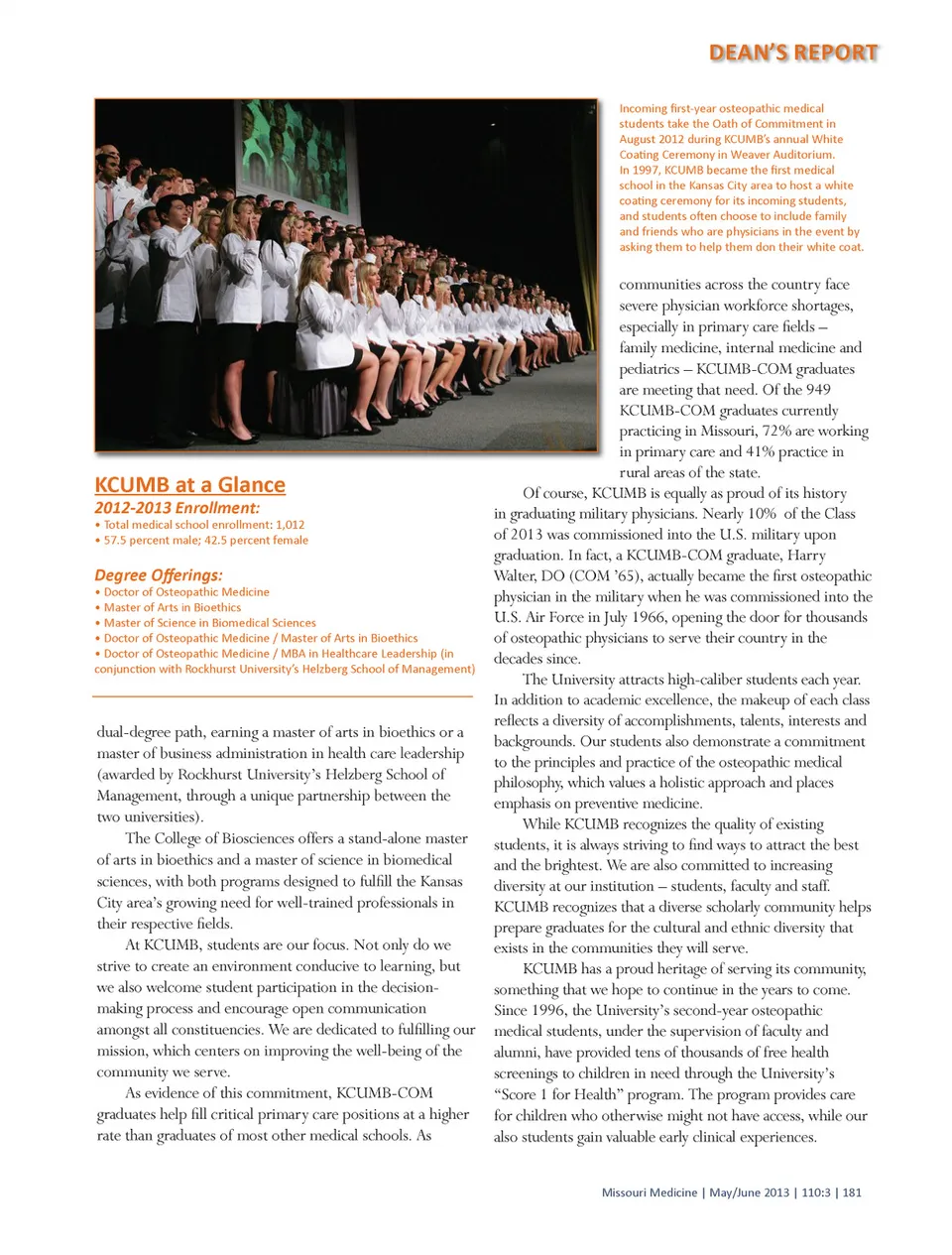 DEAN'S REPORT

Incoming first-year osteopathic medical students take the Oath of Commitment in August 2012 during KCUMB's annual White Coating Ceremony in Weaver Auditorium. In 1997, KCUMB became the first medical school in the Kansas City area to host a white coating ceremony for its incoming students, and students often choose to include family and friends who are physicians in the event by asking them to help them don their white coat.

KCUMB at a Glance

2012-2013 Enrollment:
• Total medical school enrollment: 1,012
• 57.5 percent male; 42.5 percent female

Degree Offerings:
• Doctor of Osteopathic Medicine
• Master of Arts in Bioethics
• Master of Science in Biomedical Sciences
• Doctor of Osteopathic Medicine / Master of Arts in Bioethics
• Doctor of Osteopathic Medicine / MBA in Healthcare Leadership (in conjunction with Rockhurst University's Helzberg School of Management)

dual-degree path, earning a master of arts in bioethics or a master of business administration in health care leadership (awarded by Rockhurst University's Helzberg School of Management, through a unique partnership between the two universities).

The College of Biosciences offers a stand-alone master of arts in bioethics and a master of science in biomedical sciences, with both programs designed to fulfill the Kansas City area's growing need for well-trained professionals in their respective fields.

At KCUMB, students are our focus. Not only do we strive to create an environment conducive to learning, but we also welcome student participation in the decision-making process and encourage open communication amongst all constituencies. We are dedicated to fulfilling our mission, which centers on improving the well-being of the community we serve.

As evidence of this commitment, KCUMB-COM graduates help fill critical primary care positions at a higher rate than graduates of most other medical schools. As communities across the country face severe physician workforce shortages, especially in primary care fields – family medicine, internal medicine and pediatrics – KCUMB-COM graduates are meeting that need. Of the 949 KCUMB-COM graduates currently practicing in Missouri, 72% are working in primary care and 41% practice in rural areas of the state.

Of course, KCUMB is equally as proud of its history in graduating military physicians. Nearly 10% of the Class of 2013 was commissioned into the U.S. military upon graduation. In fact, a KCUMB-COM graduate, Harry Walter, DO (COM '65), actually became the first osteopathic physician in the military when he was commissioned into the U.S. Air Force in July 1966, opening the door for thousands of osteopathic physicians to serve their country in the decades since.

The University attracts high-caliber students each year. In addition to academic excellence, the makeup of each class reflects a diversity of accomplishments, talents, interests and backgrounds. Our students also demonstrate a commitment to the principles and practice of the osteopathic medical philosophy, which values a holistic approach and places emphasis on preventive medicine.

While KCUMB recognizes the quality of existing students, it is always striving to find ways to attract the best and the brightest. We are also committed to increasing diversity at our institution – students, faculty and staff. KCUMB recognizes that a diverse scholarly community helps prepare graduates for the cultural and ethnic diversity that exists in the communities they will serve.

KCUMB has a proud heritage of serving its community, something that we hope to continue in the years to come. Since 1996, the University's second-year osteopathic medical students, under the supervision of faculty and alumni, have provided tens of thousands of free health screenings to children in need through the University's "Score 1 for Health" program. The program provides care for children who otherwise might not have access, while our also students gain valuable early clinical experiences.

Missouri Medicine | May/June 2013 | 110:3 | 181